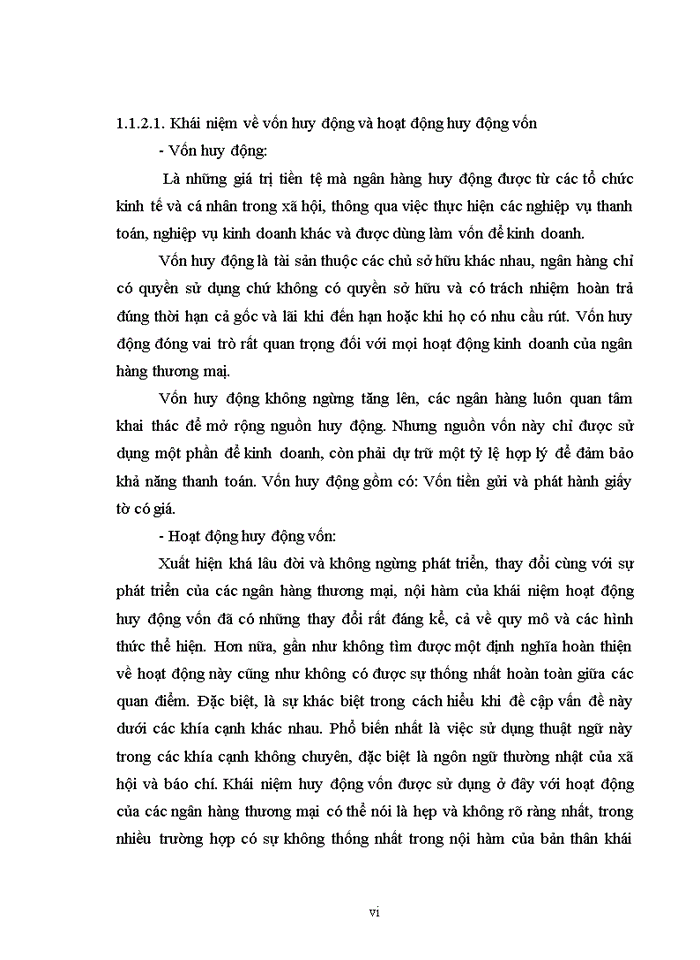 1.1.2.1. Khái niệm về vốn huy động và hoạt động huy động vốn

- Vốn huy động:

Là những giá trị tiền tệ mà ngân hàng huy động được từ các tổ chức kinh tế và cá nhân trong xã hội, thông qua việc thực hiện các nghiệp vụ thanh toán, nghiệp vụ kinh doanh khác và được dùng làm vốn để kinh doanh.

Vốn huy động là tài sản thuộc các chủ sở hữu khác nhau, ngân hàng chỉ có quyền sử dụng chứ không có quyền sở hữu và có trách nhiệm hoàn trả đúng thời hạn cả gốc và lãi khi đến hạn hoặc khi họ có nhu cầu rút. Vốn huy động đóng vai trò rất quan trọng đối với mọi hoạt động kinh doanh của ngân hàng thương mại.

Vốn huy động không ngừng tăng lên, các ngân hàng luôn quan tâm khai thác để mở rộng nguồn huy động. Nhưng nguồn vốn này chỉ được sử dụng một phần để kinh doanh, còn phải dự trữ một tỷ lệ hợp lý để đảm bảo khả năng thanh toán. Vốn huy động gồm có: Vốn tiền gửi và phát hành giấy tờ có giá.

- Hoạt động huy động vốn:

Xuất hiện khá lâu đời và không ngừng phát triển, thay đổi cùng với sự phát triển của các ngân hàng thương mại, nội hàm của khái niệm hoạt động huy động vốn đã có những thay đổi rất đáng kể, cả về quy mô và các hình thức thể hiện. Hơn nữa, gần như không tìm được một định nghĩa hoàn thiện về hoạt động này cũng như không có được sự thống nhất hoàn toàn giữa các quan điểm. Đặc biệt, là sự khác biệt trong cách hiểu khi đề cập vấn đề này dưới các khía cạnh khác nhau. Phổ biến nhất là việc sử dụng thuật ngữ này trong các khía cạnh không chuyên, đặc biệt là ngôn ngữ thường nhật của xã hội và báo chí. Khái niệm huy động vốn được sử dụng ở đây với hoạt động của các ngân hàng thương mại có thể nói là hẹp và không rõ ràng nhất, trong nhiều trường hợp có sự không thống nhất trong nội hàm của bản thân khái

vi